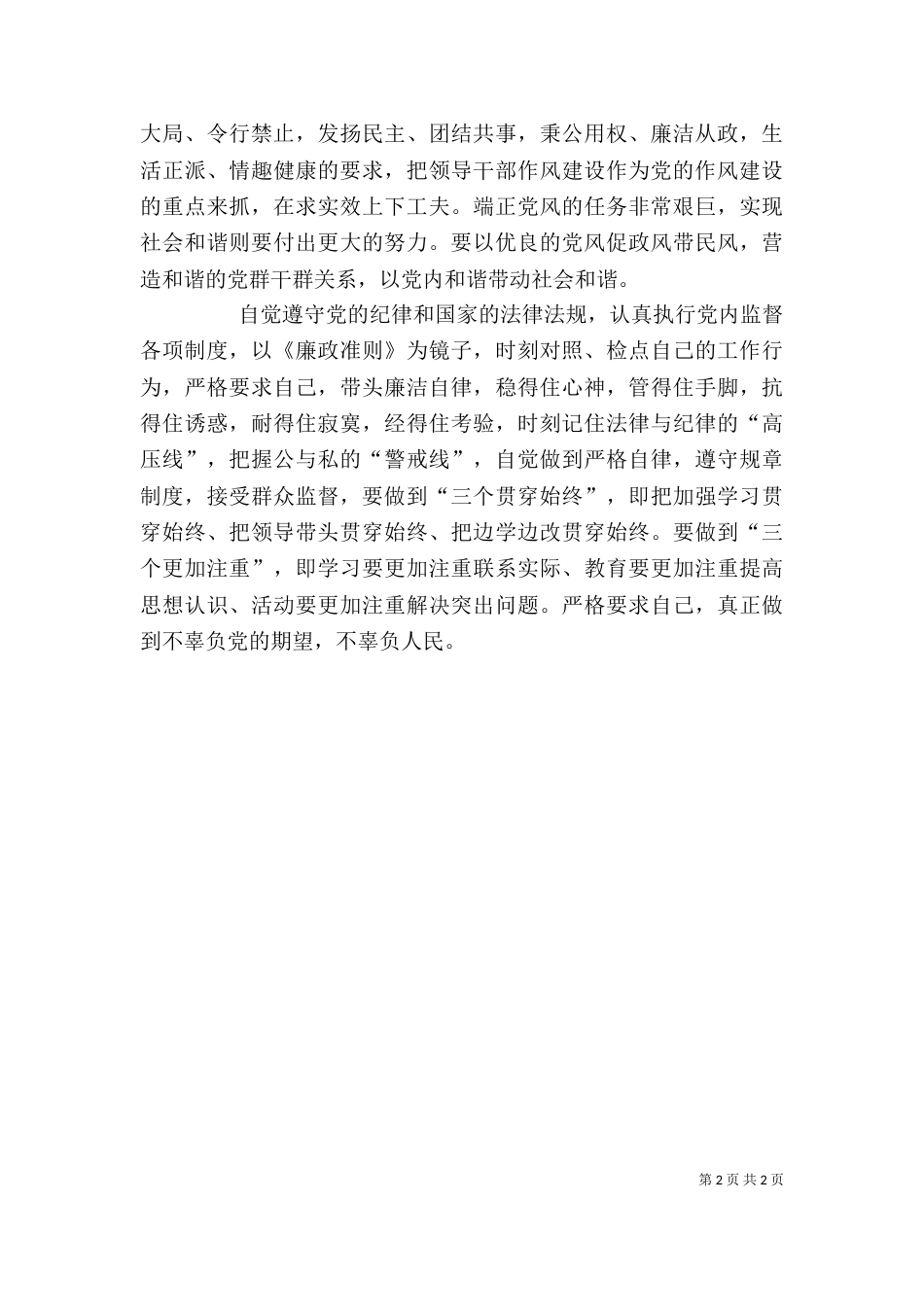 大局、令行禁止，发扬民主、团结共事，秉公用权、廉洁从政，生活正派、情趣健康的要求，把领导干部作风建设作为党的作风建设的重点来抓，在求实效上下工夫。端正党风的任务非常艰巨，实现社会和谐则要付出更大的努力。要以优良的党风促政风带民风，营造和谐的党群干群关系，以党内和谐带动社会和谐。

自觉遵守党的纪律和国家的法律法规，认真执行党内监督各项制度，以《廉政准则》为镜子，时刻对照、检点自己的工作行为，严格要求自己，带头廉洁自律，稳得住心神，管得住手脚，抗得住诱惑，耐得住寂寞，经得住考验，时刻记住法律与纪律的“高压线”，把握公与私的“警戒线”，自觉做到严格自律，遵守规章制度，接受群众监督，要做到“三个贯穿始终”，即把加强学习贯穿始终、把领导带头贯穿始终、把边学边改贯穿始终。要做到“三个更加注重”，即学习要更加注重联系实际、教育要更加注重提高思想认识、活动要更加注重解决突出问题。严格要求自己，真正做到不辜负党的期望，不辜负人民。

第 2 页 共 2 页